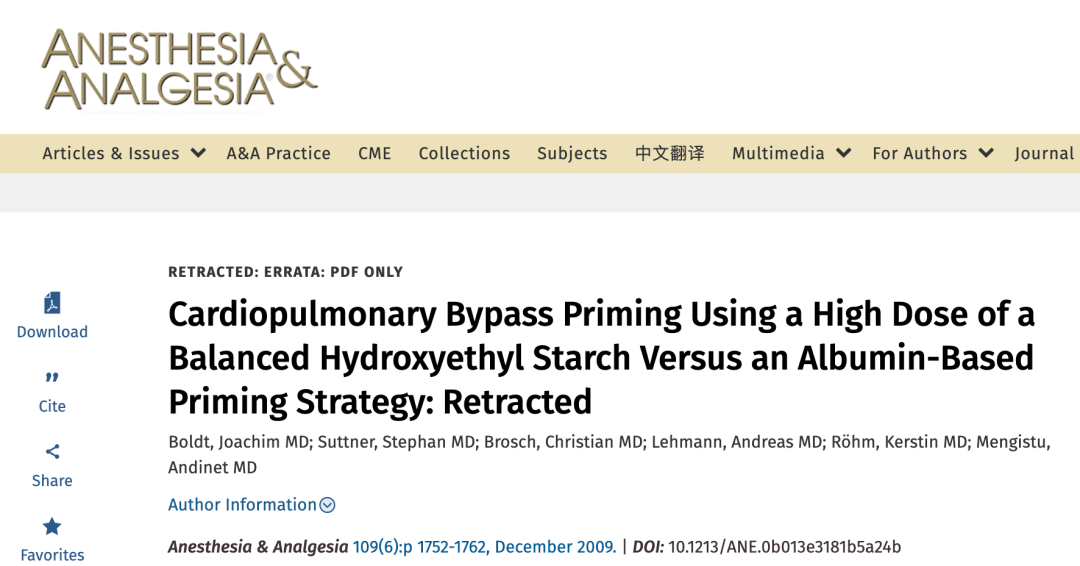 ANESTHESIA & ANALGESIA

Articles & Issues A&A Practice CME Collections Subjects 中文翻译 Multimedia For Authors Journal

Download

Cite

Share

Favorites

RETRACTED: ERRATA: PDF ONLY

Cardiopulmonary Bypass Priming Using a High Dose of a Balanced Hydroxyethyl Starch Versus an Albumin-Based Priming Strategy: Retracted

Boldt, Joachim MD; Suttner, Stephan MD; Brosch, Christian MD; Lehmann, Andreas MD; Röhm, Kerstin MD; Mengistu, Andinet MD

Author Information

Anesthesia & Analgesia 109(6):p 1752-1762, December 2009. | DOI: 10.1213/ANE.0b013e3181b5a24b